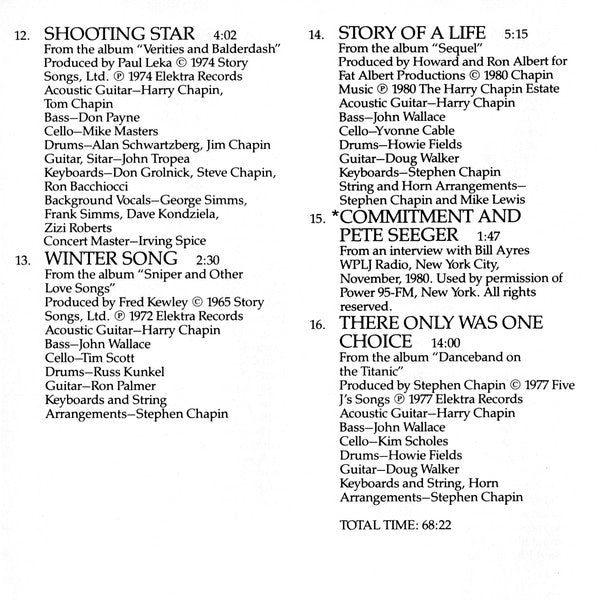 12. SHOOTING STAR 4:02
From the album "Verities and Balderdash"
Produced by Paul Leka © 1974 Story Songs, Ltd. ℗ 1974 Elektra Records
Acoustic Guitar–Harry Chapin, Tom Chapin
Bass–Don Payne
Cello–Mike Masters
Drums–Alan Schwartzberg, Jim Chapin
Guitar, Sitar–John Tropea
Keyboards–Don Grolnick, Steve Chapin, Ron Bacchiocci
Background Vocals–George Simms, Frank Simms, Dave Kondziela, Zizi Roberts
Concert Master–Irving Spice

13. WINTER SONG 2:30
From the album "Sniper and Other Love Songs"
Produced by Fred Kewley © 1965 Story Songs, Ltd. ℗ 1972 Elektra Records
Acoustic Guitar–Harry Chapin
Bass–John Wallace
Cello–Tim Scott
Drums–Russ Kunkel
Guitar–Ron Palmer
Keyboards and String Arrangements–Stephen Chapin

14. STORY OF A LIFE 5:15
From the album "Sequel"
Produced by Howard and Ron Albert for Fat Albert Productions © 1980 Chapin Music ℗ 1980 The Harry Chapin Estate
Acoustic Guitar–Harry Chapin
Bass–John Wallace
Cello–Yvonne Cable
Drums–Howie Fields
Guitar–Doug Walker
Keyboards–Stephen Chapin
String and Horn Arrangements–Stephen Chapin and Mike Lewis

15. *COMMITMENT AND PETE SEEGER 1:47
From an interview with Bill Ayres WPLJ Radio, New York City, November, 1980. Used by permission of Power 95-FM, New York. All rights reserved.

16. THERE ONLY WAS ONE CHOICE 14:00
From the album "Danceband on the Titanic"
Produced by Stephen Chapin © 1977 Five J's Songs ℗ 1977 Elektra Records
Acoustic Guitar–Harry Chapin
Bass–John Wallace
Cello–Kim Scholes
Drums–Howie Fields
Guitar–Doug Walker
Keyboards and String, Horn Arrangements–Stephen Chapin

TOTAL TIME: 68:22